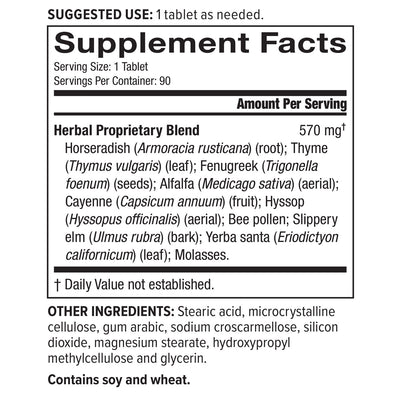 SUGGESTED USE: 1 tablet as needed.

Supplement Facts
Serving Size: 1 Tablet
Servings Per Container: 90

Amount Per Serving

Herbal Proprietary Blend 570 mg†
Horseradish (Armoracia rusticana) (root); Thyme (Thymus vulgaris) (leaf); Fenugreek (Trigonella foenum) (seeds); Alfalfa (Medicago sativa) (aerial); Cayenne (Capsicum annuum) (fruit); Hyssop (Hyssopus officinalis) (aerial); Bee pollen; Slippery elm (Ulmus rubra) (bark); Yerba santa (Eriodictyon californicum) (leaf); Molasses.

† Daily Value not established.

OTHER INGREDIENTS: Stearic acid, microcrystalline cellulose, gum arabic, sodium croscarmellose, silicon dioxide, magnesium stearate, hydroxypropyl methylcellulose and glycerin.

Contains soy and wheat.